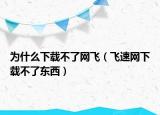 为什么下载不了网飞（飞速网下载不了东西）